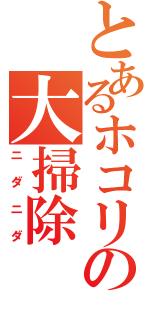 とあるホコリの大掃除
ニダニダ